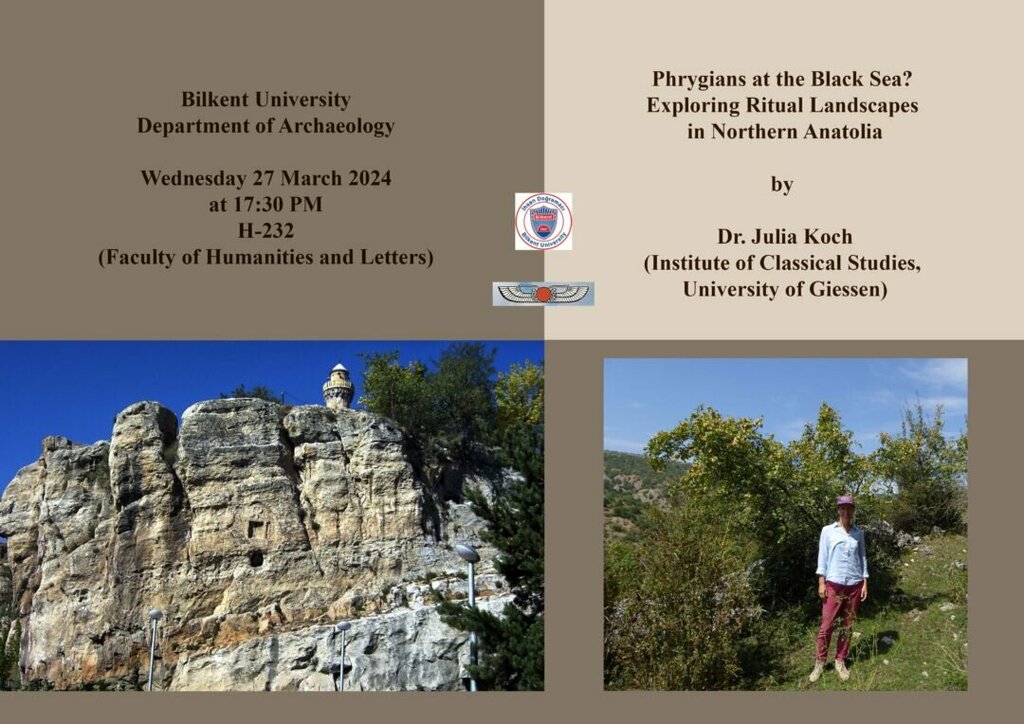 Bilkent University
Department of Archaeology

Wednesday 27 March 2024
at 17:30 PM
H-232
(Faculty of Humanities and Letters)

İhsan Doğramacı
Bilkent University

Phrygians at the Black Sea?
Exploring Ritual Landscapes
in Northern Anatolia

by

Dr. Julia Koch
(Institute of Classical Studies,
University of Giessen)